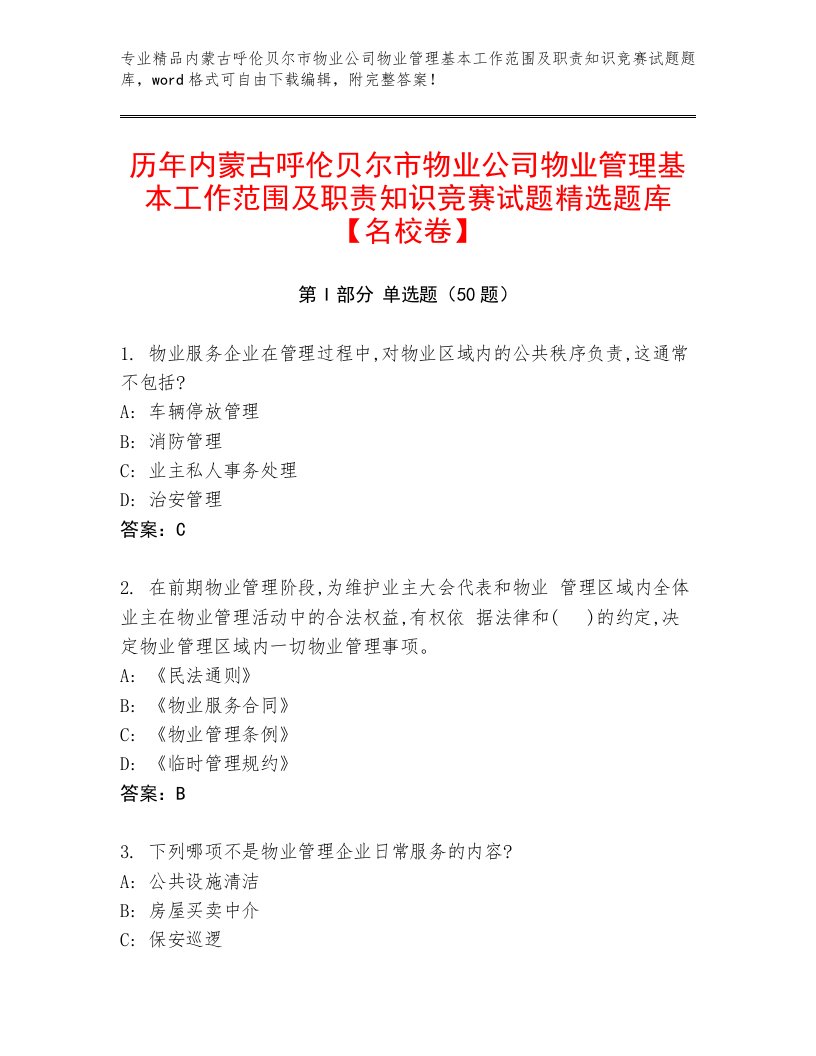 专业精品内蒙古呼伦贝尔市物业公司物业管理基本工作范围及职责知识竞赛试题题库，word格式可自由下载编辑，附完整答案！

历年内蒙古呼伦贝尔市物业公司物业管理基本工作范围及职责知识竞赛试题精选题库【名校卷】

第I部分 单选题（50题）

1. 物业服务企业在管理过程中,对物业区域内的公共秩序负责,这通常不包括?
A: 车辆停放管理
B: 消防管理
C: 业主私人事务处理
D: 治安管理
答案：C

2. 在前期物业管理阶段,为维护业主大会代表和物业 管理区域内全体业主在物业管理活动中的合法权益,有权依 据法律和(  )的约定,决定物业管理区域内一切物业管理事项。
A: 《民法通则》
B: 《物业服务合同》
C: 《物业管理条例》
D: 《临时管理规约》
答案：B

3. 下列哪项不是物业管理企业日常服务的内容?
A: 公共设施清洁
B: 房屋买卖中介
C: 保安巡逻